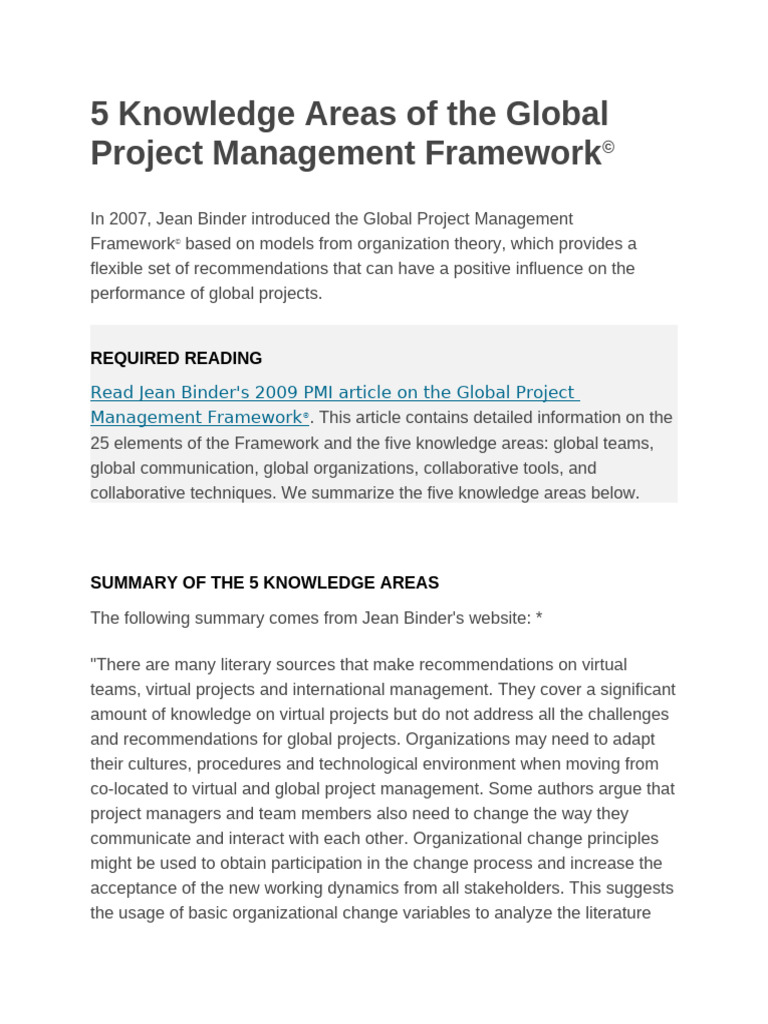 5 Knowledge Areas of the Global Project Management Framework©

In 2007, Jean Binder introduced the Global Project Management Framework© based on models from organization theory, which provides a flexible set of recommendations that can have a positive influence on the performance of global projects.

REQUIRED READING

Read Jean Binder's 2009 PMI article on the Global Project Management Framework®. This article contains detailed information on the 25 elements of the Framework and the five knowledge areas: global teams, global communication, global organizations, collaborative tools, and collaborative techniques. We summarize the five knowledge areas below.

SUMMARY OF THE 5 KNOWLEDGE AREAS

The following summary comes from Jean Binder's website: *

"There are many literary sources that make recommendations on virtual teams, virtual projects and international management. They cover a significant amount of knowledge on virtual projects but do not address all the challenges and recommendations for global projects. Organizations may need to adapt their cultures, procedures and technological environment when moving from co-located to virtual and global project management. Some authors argue that project managers and team members also need to change the way they communicate and interact with each other. Organizational change principles might be used to obtain participation in the change process and increase the acceptance of the new working dynamics from all stakeholders. This suggests the usage of basic organizational change variables to analyze the literature